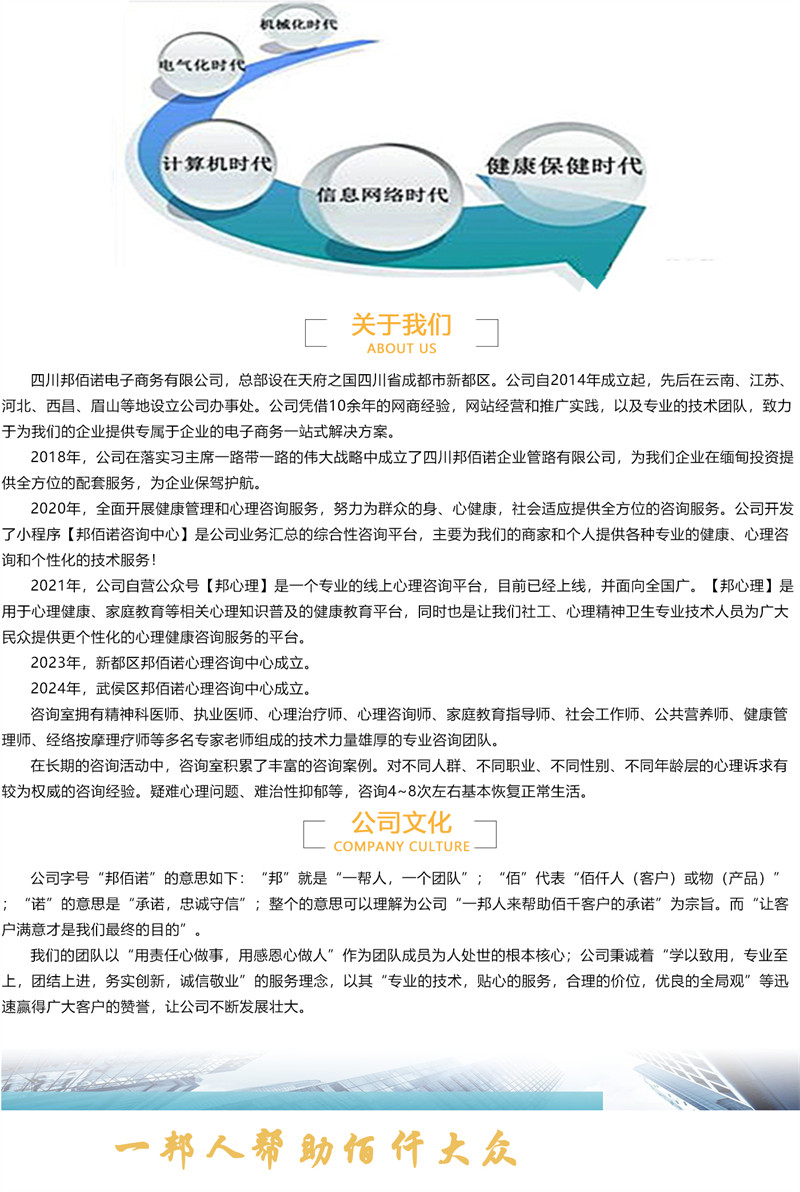 机械化时代

电气化时代

计算机时代

信息网络时代

健康保健时代

关于我们
ABOUT US

四川邦佰诺电子商务有限公司，总部设在天府之国四川省成都市新都区。公司自2014年成立起，先后在云南、江苏、河北、西昌、眉山等地设立公司办事处。公司凭借10余年的网商经验，网站经营和推广实践，以及专业的技术团队，致力于为我们的企业提供专属于企业的电子商务一站式解决方案。

2018年，公司在落实习主席一路带一路的伟大战略中成立了四川邦佰诺企业管路有限公司，为我们企业在缅甸投资提供全方位的配套服务，为企业保驾护航。

2020年，全面开展健康管理和心理咨询服务，努力为群众的身、心健康，社会适应提供全方位的咨询服务。公司开发了小程序【邦佰诺咨询中心】是公司业务汇总的综合性咨询平台，主要为我们的商家和个人提供各种专业的健康、心理咨询和个性化的技术服务！

2021年，公司自营公众号【邦心理】是一个专业的线上心理咨询平台，目前已经上线，并面向全国广。【邦心理】是用于心理健康、家庭教育等相关心理知识普及的健康教育平台，同时也是让我们社工、心理精神卫生专业技术人员为广大民众提供更个性化的心理健康咨询服务的平台。

2023年，新都区邦佰诺心理咨询中心成立。

2024年，武侯区邦佰诺心理咨询中心成立。

咨询室拥有精神科医师、执业医师、心理治疗师、心理咨询师、家庭教育指导师、社会工作师、公共营养师、健康管理师、经络按摩理疗师等多名专家老师组成的技术力量雄厚的专业咨询团队。

在长期的咨询活动中，咨询室积累了丰富的咨询案例。对不同人群、不同职业、不同性别、不同年龄层的心理诉求有较为权威的咨询经验。疑难心理问题、难治性抑郁等，咨询4~8次左右基本恢复正常生活。

公司文化
COMPANY CULTURE

公司字号“邦佰诺”的意思如下：“邦”就是“一帮人，一个团队”；“佰”代表“佰仟人（客户）或物（产品）”；“诺”的意思是“承诺，忠诚守信”；整个的意思可以理解为公司“一邦人来帮助佰千客户的承诺”为宗旨。而“让客户满意才是我们最终的目的”。

我们的团队以“用责任心做事，用感恩心做人”作为团队成员为人处世的根本核心；公司秉诚着“学以致用，专业至上，团结上进，务实创新，诚信敬业”的服务理念，以其“专业的技术，贴心的服务，合理的价位，优良的全局观”等迅速赢得广大客户的赞誉，让公司不断发展壮大。

一邦人帮助佰仟大众